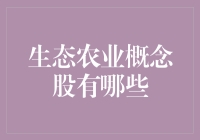 生态农业概念股有哪些